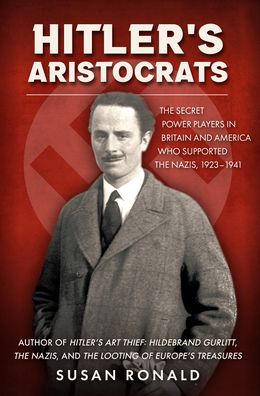 HITLER'S ARISTOCRATS

THE SECRET POWER PLAYERS IN BRITAIN AND AMERICA WHO SUPPORTED THE NAZIS, 1923–1941

AUTHOR OF HITLER'S ART THIEF: HILDEBRAND GURLITT, THE NAZIS, AND THE LOOTING OF EUROPE'S TREASURES

SUSAN RONALD